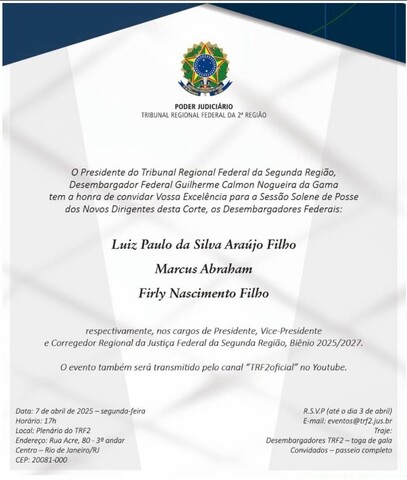 PODER JUDICIÁRIO
TRIBUNAL REGIONAL FEDERAL DA 2ª REGIÃO

O Presidente do Tribunal Regional Federal da Segunda Região, Desembargador Federal Guilherme Calmon Nogueira da Gama tem a honra de convidar Vossa Excelência para a Sessão Solene de Posse dos Novos Dirigentes desta Corte, os Desembargadores Federais:

Luiz Paulo da Silva Araújo Filho

Marcus Abraham

Firly Nascimento Filho

respectivamente, nos cargos de Presidente, Vice-Presidente e Corregedor Regional da Justiça Federal da Segunda Região, Biênio 2025/2027.

O evento também será transmitido pelo canal "TRF2oficial" no Youtube.

Data: 7 de abril de 2025 – segunda-feira
Horário: 17h
Local: Plenário do TRF2
Endereço: Rua Acre, 80 - 3º andar
Centro – Rio de Janeiro/RJ
CEP: 20081-000

R.S.V.P (até o dia 3 de abril)
E-mail: eventos@trf2.jus.br
Traje:
Desembargadores TRF2 – toga de gala
Convidados – passeio completo